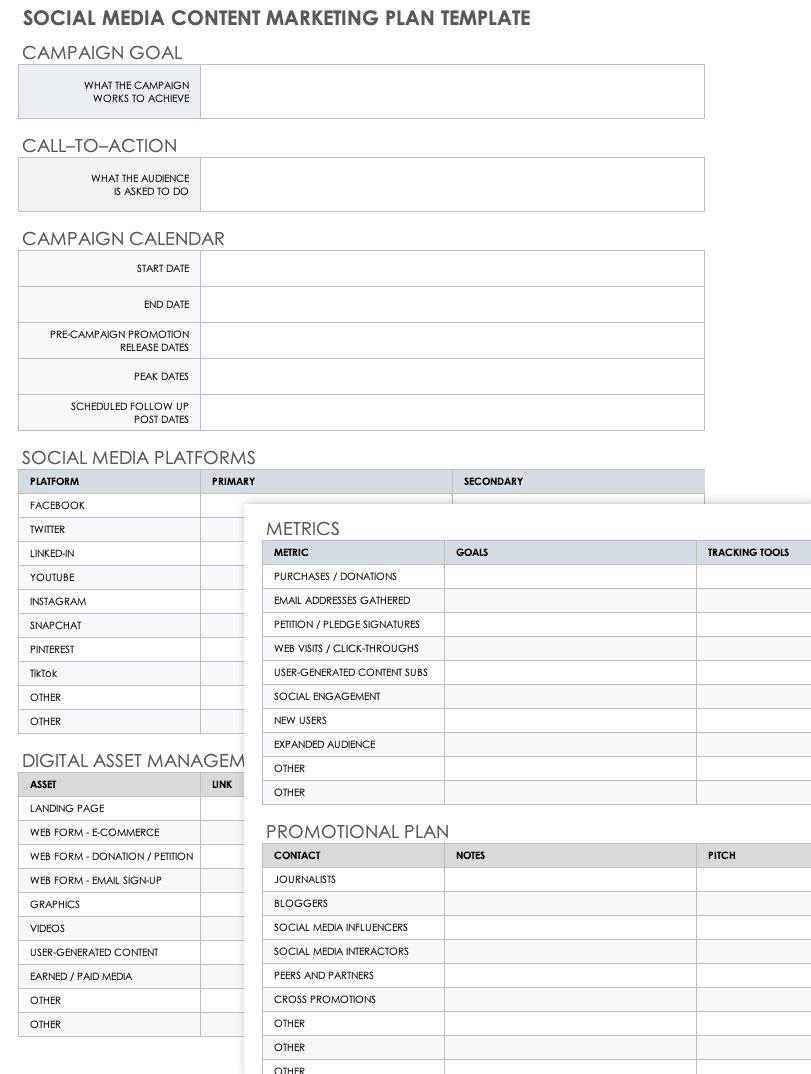 SOCIAL MEDIA CONTENT MARKETING PLAN TEMPLATE

CAMPAIGN GOAL

| WHAT THE CAMPAIGN WORKS TO ACHIEVE | |
|---|---|

CALL–TO–ACTION

| WHAT THE AUDIENCE IS ASKED TO DO | |
|---|---|

CAMPAIGN CALENDAR

| START DATE | |
|---|---|
| END DATE | |
| PRE-CAMPAIGN PROMOTION RELEASE DATES | |
| PEAK DATES | |
| SCHEDULED FOLLOW UP POST DATES | |

SOCIAL MEDIA PLATFORMS

| PLATFORM | PRIMARY | SECONDARY |
|---|---|---|
| FACEBOOK | | |
| TWITTER | | |
| LINKED-IN | | |
| YOUTUBE | | |
| INSTAGRAM | | |
| SNAPCHAT | | |
| PINTEREST | | |
| TikTok | | |
| OTHER | | |
| OTHER | | |

DIGITAL ASSET MANAGEM

| ASSET | LINK |
|---|---|
| LANDING PAGE | |
| WEB FORM - E-COMMERCE | |
| WEB FORM - DONATION / PETITION | |
| WEB FORM - EMAIL SIGN-UP | |
| GRAPHICS | |
| VIDEOS | |
| USER-GENERATED CONTENT | |
| EARNED / PAID MEDIA | |
| OTHER | |
| OTHER | |

METRICS

| METRIC | GOALS | TRACKING TOOLS |
|---|---|---|
| PURCHASES / DONATIONS | | |
| EMAIL ADDRESSES GATHERED | | |
| PETITION / PLEDGE SIGNATURES | | |
| WEB VISITS / CLICK-THROUGHS | | |
| USER-GENERATED CONTENT SUBS | | |
| SOCIAL ENGAGEMENT | | |
| NEW USERS | | |
| EXPANDED AUDIENCE | | |
| OTHER | | |
| OTHER | | |

PROMOTIONAL PLAN

| CONTACT | NOTES | PITCH |
|---|---|---|
| JOURNALISTS | | |
| BLOGGERS | | |
| SOCIAL MEDIA INFLUENCERS | | |
| SOCIAL MEDIA INTERACTORS | | |
| PEERS AND PARTNERS | | |
| CROSS PROMOTIONS | | |
| OTHER | | |
| OTHER | | |
| OTHER | | |